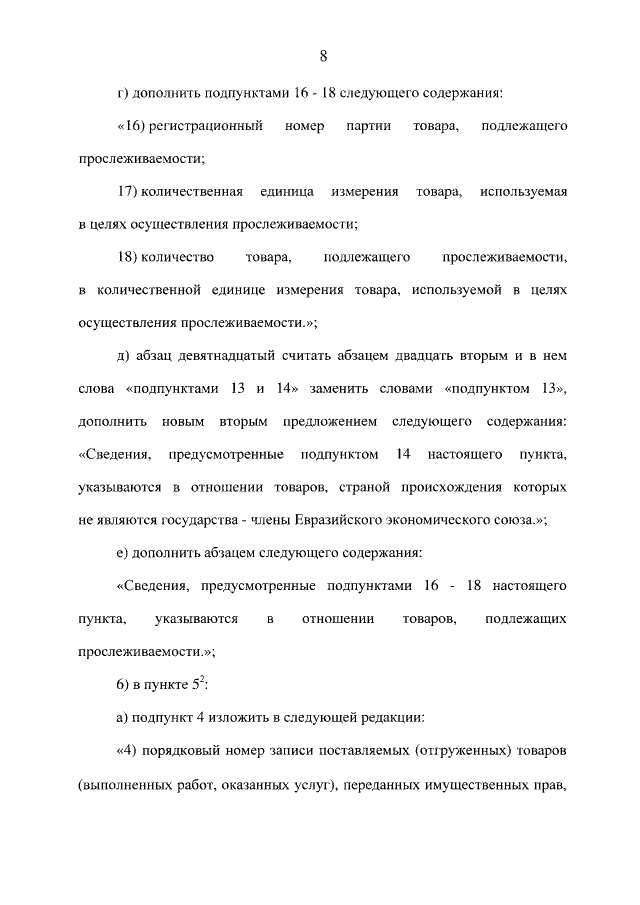 8

г) дополнить подпунктами 16 - 18 следующего содержания:

«16) регистрационный номер партии товара, подлежащего прослеживаемости;

17) количественная единица измерения товара, используемая в целях осуществления прослеживаемости;

18) количество товара, подлежащего прослеживаемости, в количественной единице измерения товара, используемой в целях осуществления прослеживаемости.»;

д) абзац девятнадцатый считать абзацем двадцать вторым и в нем слова «подпунктами 13 и 14» заменить словами «подпунктом 13», дополнить новым вторым предложением следующего содержания: «Сведения, предусмотренные подпунктом 14 настоящего пункта, указываются в отношении товаров, страной происхождения которых не являются государства - члены Евразийского экономического союза.»;

е) дополнить абзацем следующего содержания:

«Сведения, предусмотренные подпунктами 16 - 18 настоящего пункта, указываются в отношении товаров, подлежащих прослеживаемости.»;

6) в пункте $5^2$:

а) подпункт 4 изложить в следующей редакции:

«4) порядковый номер записи поставляемых (отгруженных) товаров (выполненных работ, оказанных услуг), переданных имущественных прав,